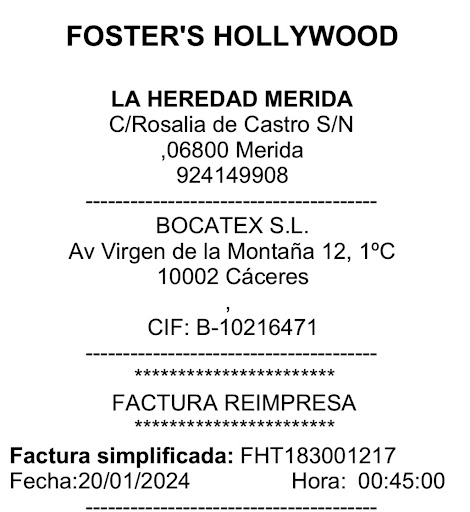 FOSTER'S HOLLYWOOD

LA HEREDAD MERIDA
C/Rosalia de Castro S/N
,06800 Merida
924149908

----------------------------------------

BOCATEX S.L.
Av Virgen de la Montaña 12, 1ºC
10002 Cáceres
,
CIF: B-10216471

----------------------------------------

************************

FACTURA REIMPRESA

************************

Factura simplificada: FHT183001217
Fecha:20/01/2024 Hora: 00:45:00

----------------------------------------